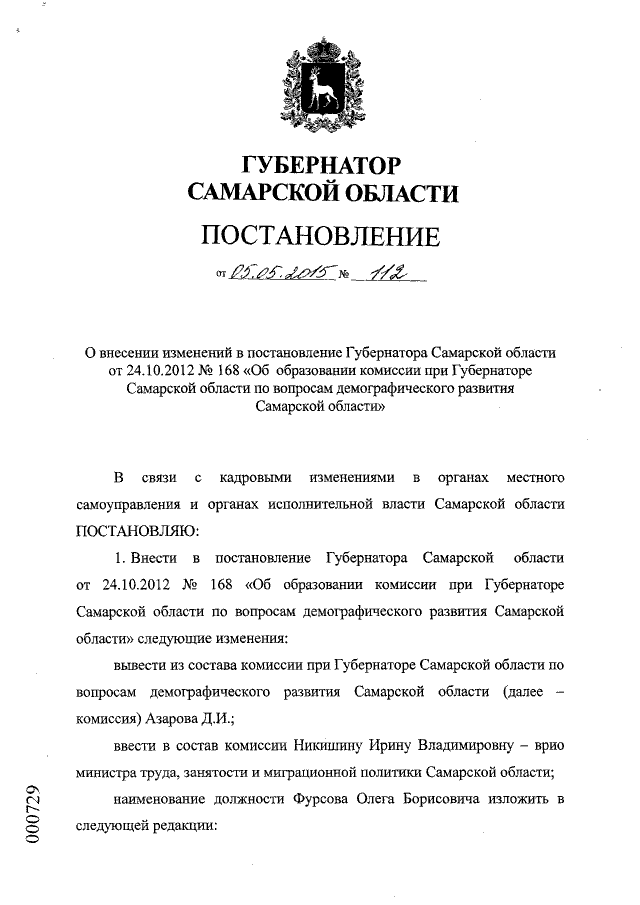 ГУБЕРНАТОР
САМАРСКОЙ ОБЛАСТИ

ПОСТАНОВЛЕНИЕ

от 05.05.2015 № 112

О внесении изменений в постановление Губернатора Самарской области от 24.10.2012 № 168 «Об образовании комиссии при Губернаторе Самарской области по вопросам демографического развития Самарской области»

В связи с кадровыми изменениями в органах местного самоуправления и органах исполнительной власти Самарской области ПОСТАНОВЛЯЮ:

1. Внести в постановление Губернатора Самарской области от 24.10.2012 № 168 «Об образовании комиссии при Губернаторе Самарской области по вопросам демографического развития Самарской области» следующие изменения:

вывести из состава комиссии при Губернаторе Самарской области по вопросам демографического развития Самарской области (далее – комиссия) Азарова Д.И.;

ввести в состав комиссии Никишину Ирину Владимировну – врио министра труда, занятости и миграционной политики Самарской области;

наименование должности Фурсова Олега Борисовича изложить в следующей редакции:

000729